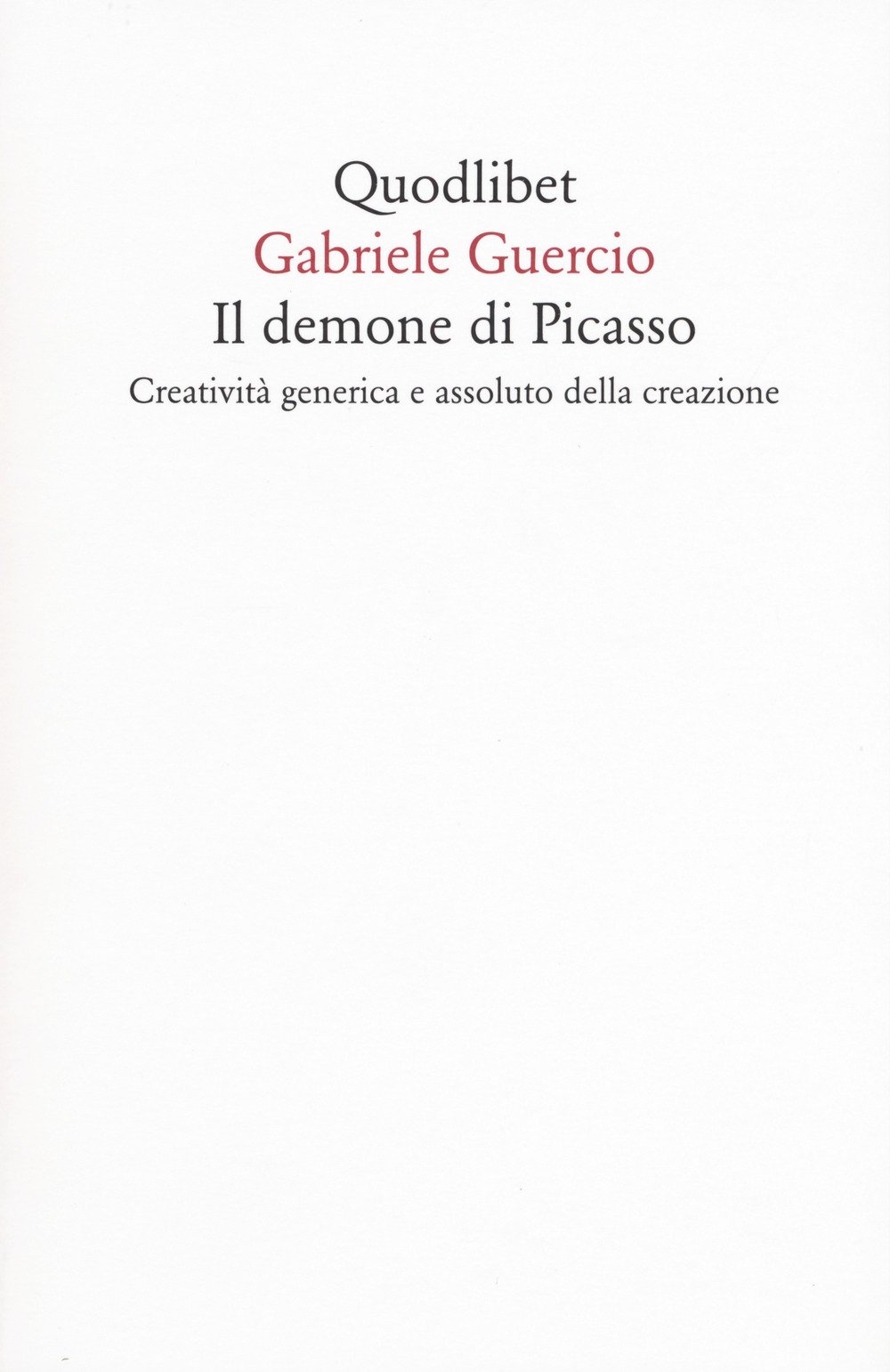 Quodlibet

Gabriele Guercio

Il demone di Picasso

Creatività generica e assoluto della creazione